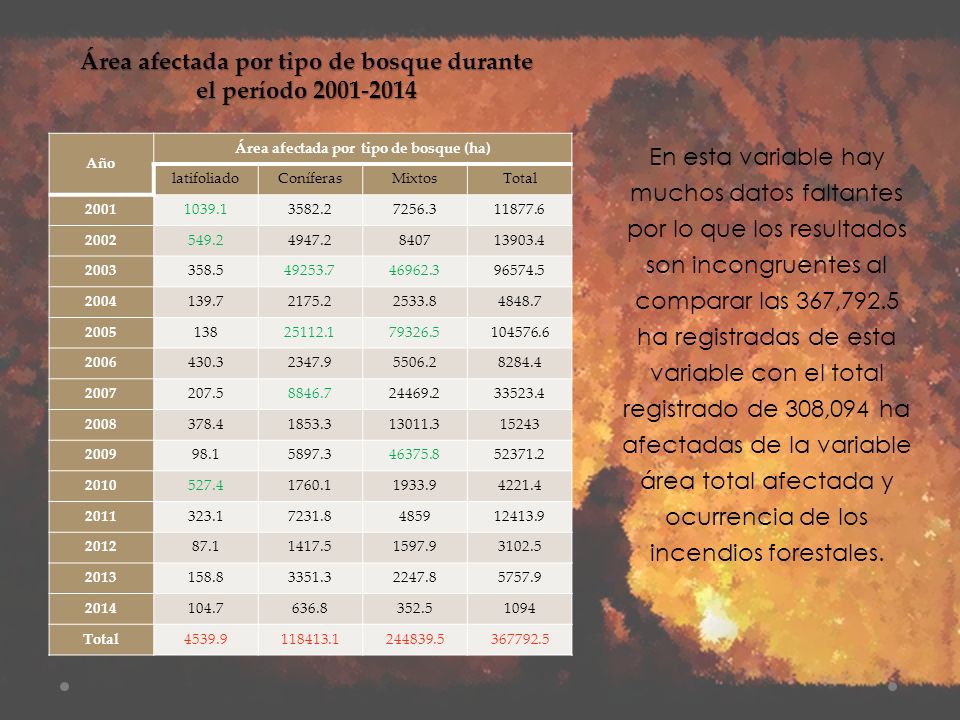 Área afectada por tipo de bosque durante el período 2001-2014

| Año | Área afectada por tipo de bosque (ha) | | | |
|---|---|---|---|---|
| | latifoliado | Coníferas | Mixtos | Total |
| 2001 | 1039.1 | 3582.2 | 7256.3 | 11877.6 |
| 2002 | 549.2 | 4947.2 | 8407 | 13903.4 |
| 2003 | 358.5 | 49253.7 | 46962.3 | 96574.5 |
| 2004 | 139.7 | 2175.2 | 2533.8 | 4848.7 |
| 2005 | 138 | 25112.1 | 79326.5 | 104576.6 |
| 2006 | 430.3 | 2347.9 | 5506.2 | 8284.4 |
| 2007 | 207.5 | 8846.7 | 24469.2 | 33523.4 |
| 2008 | 378.4 | 1853.3 | 13011.3 | 15243 |
| 2009 | 98.1 | 5897.3 | 46375.8 | 52371.2 |
| 2010 | 527.4 | 1760.1 | 1933.9 | 4221.4 |
| 2011 | 323.1 | 7231.8 | 4859 | 12413.9 |
| 2012 | 87.1 | 1417.5 | 1597.9 | 3102.5 |
| 2013 | 158.8 | 3351.3 | 2247.8 | 5757.9 |
| 2014 | 104.7 | 636.8 | 352.5 | 1094 |
| Total | 4539.9 | 118413.1 | 244839.5 | 367792.5 |

En esta variable hay muchos datos faltantes por lo que los resultados son incongruentes al comparar las 367,792.5 ha registradas de esta variable con el total registrado de 308,094 ha afectadas de la variable área total afectada y ocurrencia de los incendios forestales.